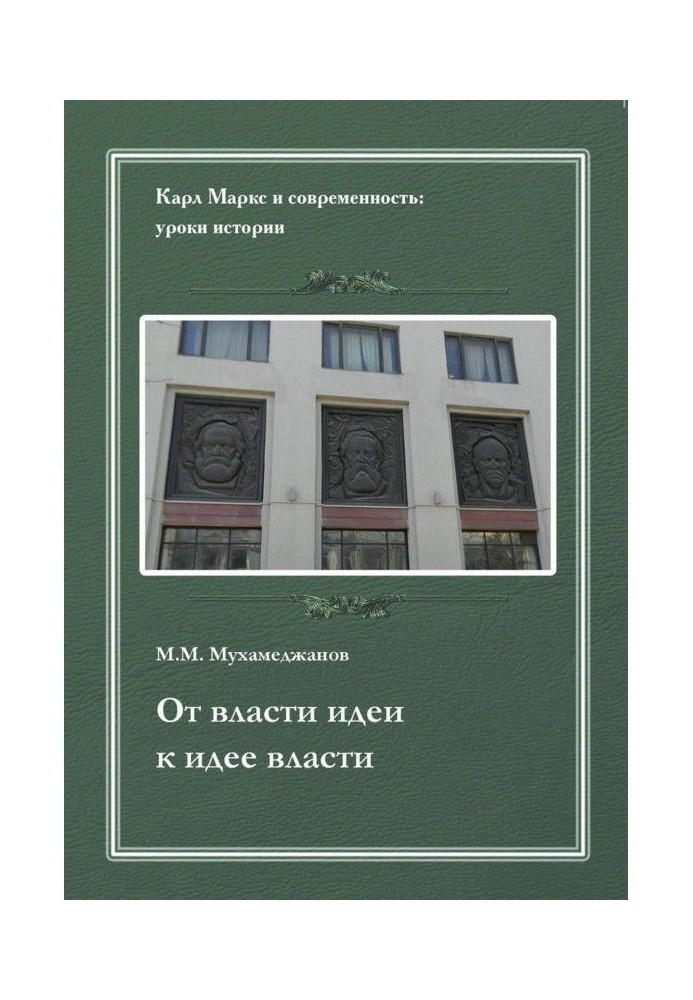 Карл Маркс и современность:
уроки истории

М.М. Мухамеджанов

От власти идеи
к идее власти